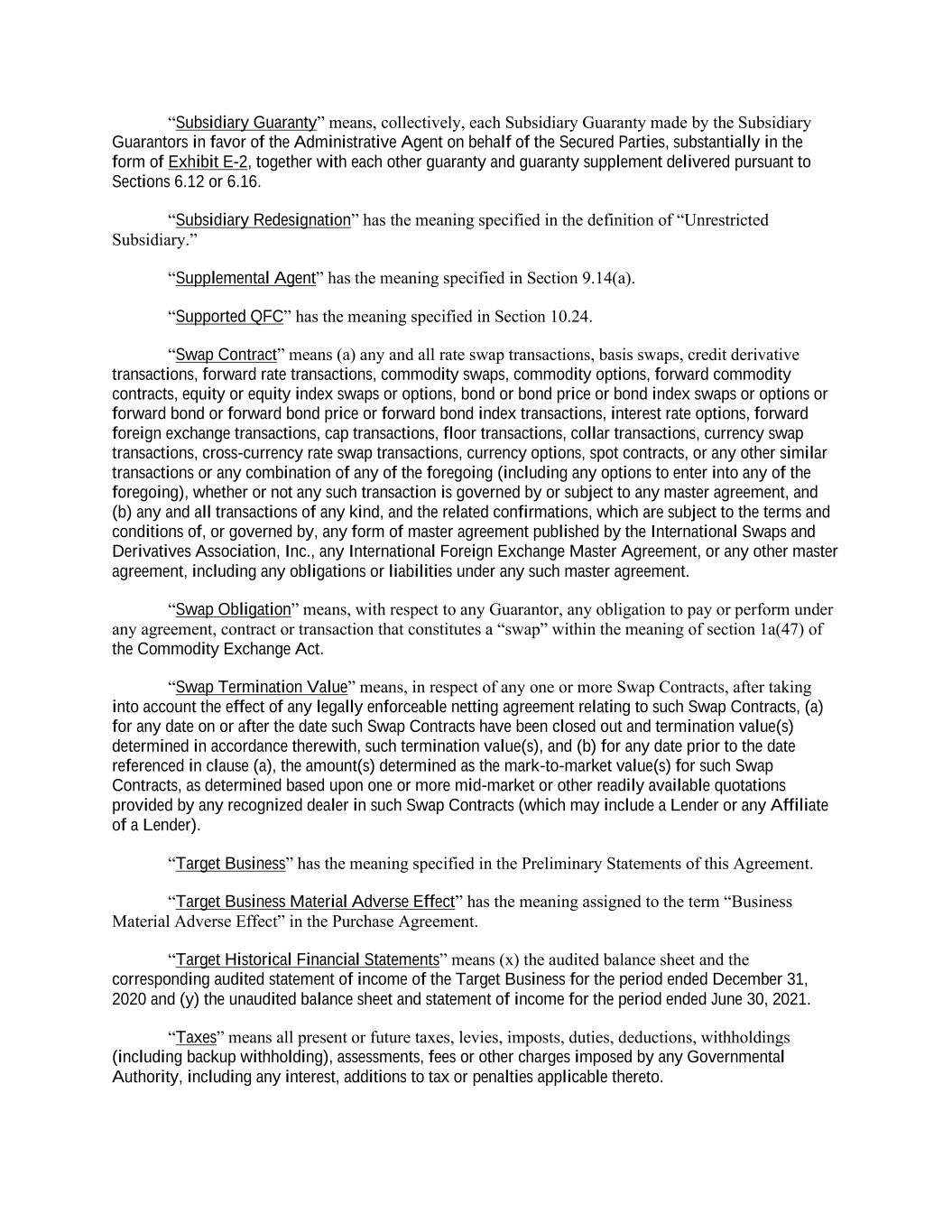 “Subsidiary Guaranty” means, collectively, each Subsidiary Guaranty made by the Subsidiary Guarantors in favor of the Administrative Agent on behalf of the Secured Parties, substantially in the form of Exhibit E-2, together with each other guaranty and guaranty supplement delivered pursuant to Sections 6.12 or 6.16.

“Subsidiary Redesignation” has the meaning specified in the definition of “Unrestricted Subsidiary.”

“Supplemental Agent” has the meaning specified in Section 9.14(a).

“Supported QFC” has the meaning specified in Section 10.24.

“Swap Contract” means (a) any and all rate swap transactions, basis swaps, credit derivative transactions, forward rate transactions, commodity swaps, commodity options, forward commodity contracts, equity or equity index swaps or options, bond or bond price or bond index swaps or options or forward bond or forward bond price or forward bond index transactions, interest rate options, forward foreign exchange transactions, cap transactions, floor transactions, collar transactions, currency swap transactions, cross-currency rate swap transactions, currency options, spot contracts, or any other similar transactions or any combination of any of the foregoing (including any options to enter into any of the foregoing), whether or not any such transaction is governed by or subject to any master agreement, and (b) any and all transactions of any kind, and the related confirmations, which are subject to the terms and conditions of, or governed by, any form of master agreement published by the International Swaps and Derivatives Association, Inc., any International Foreign Exchange Master Agreement, or any other master agreement, including any obligations or liabilities under any such master agreement.

“Swap Obligation” means, with respect to any Guarantor, any obligation to pay or perform under any agreement, contract or transaction that constitutes a “swap” within the meaning of section 1a(47) of the Commodity Exchange Act.

“Swap Termination Value” means, in respect of any one or more Swap Contracts, after taking into account the effect of any legally enforceable netting agreement relating to such Swap Contracts, (a) for any date on or after the date such Swap Contracts have been closed out and termination value(s) determined in accordance therewith, such termination value(s), and (b) for any date prior to the date referenced in clause (a), the amount(s) determined as the mark-to-market value(s) for such Swap Contracts, as determined based upon one or more mid-market or other readily available quotations provided by any recognized dealer in such Swap Contracts (which may include a Lender or any Affiliate of a Lender).

“Target Business” has the meaning specified in the Preliminary Statements of this Agreement.

“Target Business Material Adverse Effect” has the meaning assigned to the term “Business Material Adverse Effect” in the Purchase Agreement.

“Target Historical Financial Statements” means (x) the audited balance sheet and the corresponding audited statement of income of the Target Business for the period ended December 31, 2020 and (y) the unaudited balance sheet and statement of income for the period ended June 30, 2021.

“Taxes” means all present or future taxes, levies, imposts, duties, deductions, withholdings (including backup withholding), assessments, fees or other charges imposed by any Governmental Authority, including any interest, additions to tax or penalties applicable thereto.